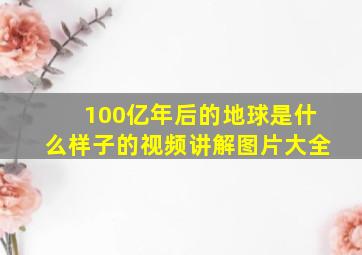 100亿年后的地球是什么样子的视频讲解图片大全